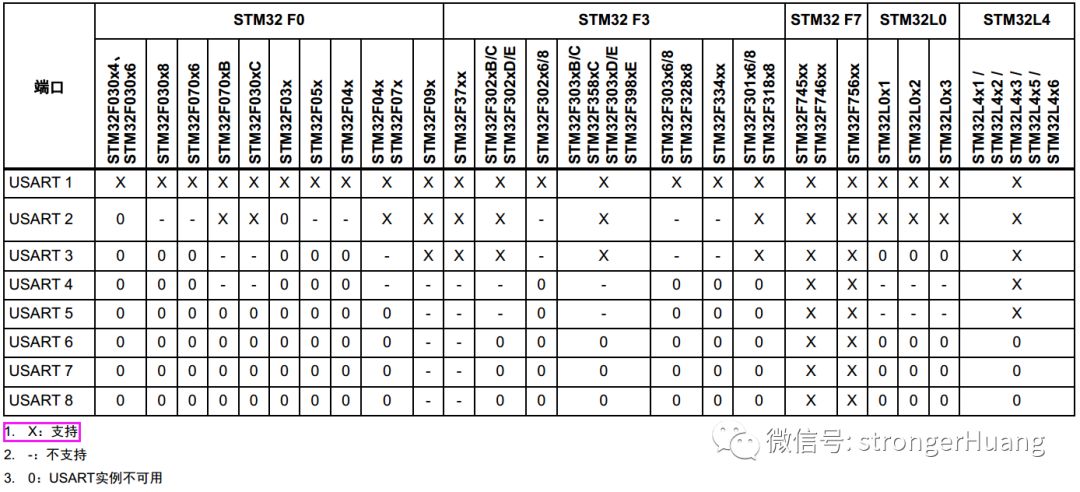 | 端口 | STM32 F0 | | | | | | | | | | STM32 F3 | | | | | | | STM32 F7 | | STM32L0 | | | STM32L4 |
|---|---|---|---|---|---|---|---|---|---|---|---|---|---|---|---|---|---|---|---|---|---|---|---|
| | STM32F030x4、STM32F030x6 | STM32F030x8 | STM32F070x6 | STM32F070xB | STM32F030xC | STM32F03x | STM32F05x | STM32F04x | STM32F04x STM32F07x | STM32F09x | STM32F37xx | STM32F302xB/C STM32F302xD/E | STM32F302x6/8 | STM32F303xB/C STM32F358xC STM32F303xD/E STM32F398xE | STM32F303x6/8 STM32F328x8 | STM32F334xx | STM32F301x6/8 STM32F318x8 | STM32F745xx STM32F746xx | STM32F756xx | STM32L0x1 | STM32L0x2 | STM32L0x3 | STM32L4x1 / STM32L4x2 / STM32L4x3 / STM32L4x5 / STM32L4x6 |
| USART 1 | X | X | X | X | X | X | X | X | X | X | X | X | X | X | X | X | X | X | X | X | X | X | X |
| USART 2 | 0 | - | - | X | X | 0 | - | - | X | X | X | X | - | X | - | - | X | X | X | X | X | X | X |
| USART 3 | 0 | 0 | 0 | - | - | 0 | 0 | 0 | - | X | X | X | - | X | - | - | X | X | X | 0 | 0 | 0 | X |
| USART 4 | 0 | 0 | 0 | - | - | 0 | 0 | 0 | - | - | - | - | 0 | - | 0 | 0 | 0 | X | X | - | - | - | X |
| USART 5 | 0 | 0 | 0 | 0 | 0 | 0 | 0 | 0 | 0 | - | - | - | 0 | - | 0 | 0 | 0 | X | X | - | - | - | X |
| USART 6 | 0 | 0 | 0 | 0 | 0 | 0 | 0 | 0 | 0 | - | - | 0 | 0 | 0 | 0 | 0 | 0 | X | X | 0 | 0 | 0 | 0 |
| USART 7 | 0 | 0 | 0 | 0 | 0 | 0 | 0 | 0 | 0 | - | - | 0 | 0 | 0 | 0 | 0 | 0 | X | X | 0 | 0 | 0 | 0 |
| USART 8 | 0 | 0 | 0 | 0 | 0 | 0 | 0 | 0 | 0 | - | - | 0 | 0 | 0 | 0 | 0 | 0 | X | X | 0 | 0 | 0 | 0 |

1. X：支持

2. -：不支持

3. 0：USART实例不可用

微信号: strongerHuang